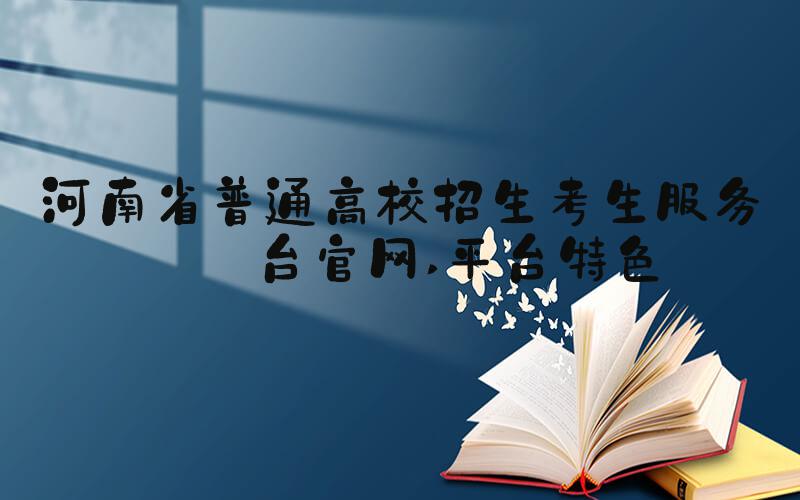 河南省普通高校招生考生服务台官网,平台特色